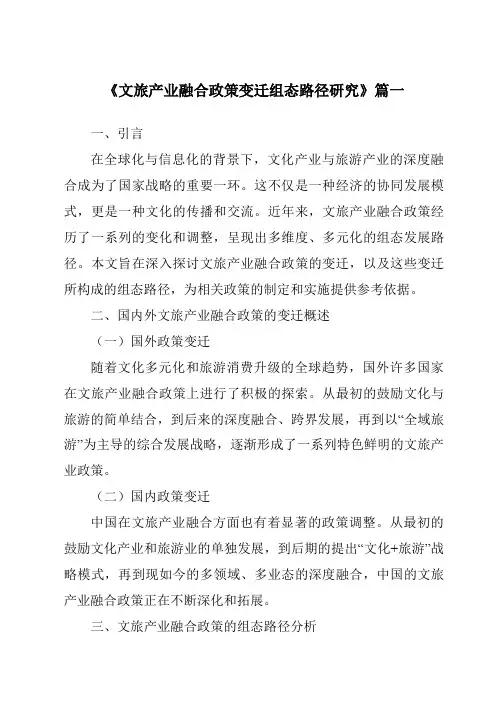 《文旅产业融合政策变迁组态路径研究》篇一

一、引言

在全球化与信息化的背景下，文化产业与旅游产业的深度融合成为了国家战略的重要一环。这不仅是一种经济的协同发展模式，更是一种文化的传播和交流。近年来，文旅产业融合政策经历了一系列的变化和调整，呈现出多维度、多元化的组态发展路径。本文旨在深入探讨文旅产业融合政策的变迁，以及这些变迁所构成的组态路径，为相关政策的制定和实施提供参考依据。

二、国内外文旅产业融合政策的变迁概述

（一）国外政策变迁

随着文化多元化和旅游消费升级的全球趋势，国外许多国家在文旅产业融合政策上进行了积极的探索。从最初的鼓励文化与旅游的简单结合，到后来的深度融合、跨界发展，再到以“全域旅游”为主导的综合发展战略，逐渐形成了一系列特色鲜明的文旅产业政策。

（二）国内政策变迁

中国在文旅产业融合方面也有着显著的政策调整。从最初的鼓励文化产业和旅游业的单独发展，到后期的提出“文化+旅游”战略模式，再到现如今的多领域、多业态的深度融合，中国的文旅产业融合政策正在不断深化和拓展。

三、文旅产业融合政策的组态路径分析